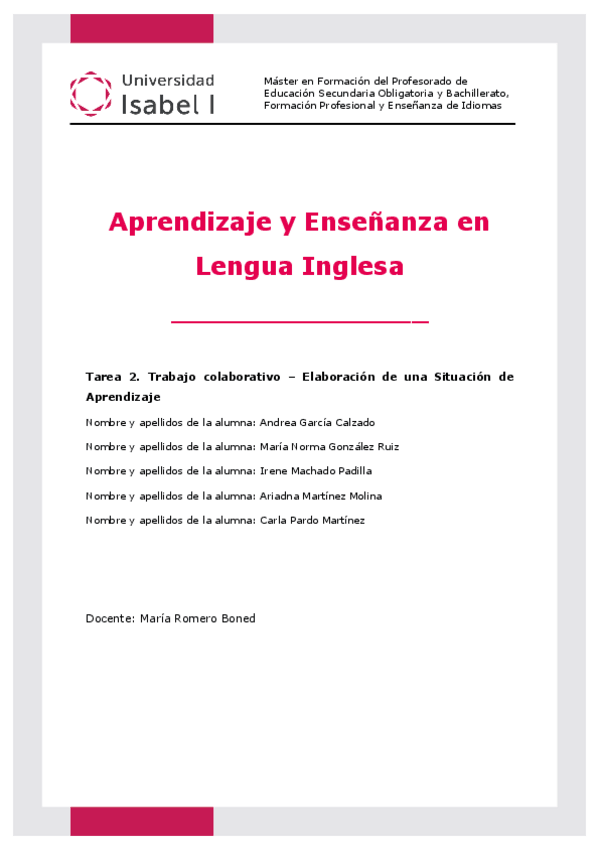 Universidad
Isabel I

Máster en Formación del Profesorado de Educación Secundaria Obligatoria y Bachillerato, Formación Profesional y Enseñanza de Idiomas

Aprendizaje y Enseñanza en Lengua Inglesa

Tarea 2. Trabajo colaborativo – Elaboración de una Situación de Aprendizaje

Nombre y apellidos de la alumna: Andrea García Calzado

Nombre y apellidos de la alumna: María Norma González Ruiz

Nombre y apellidos de la alumna: Irene Machado Padilla

Nombre y apellidos de la alumna: Ariadna Martínez Molina

Nombre y apellidos de la alumna: Carla Pardo Martínez

Docente: María Romero Boned